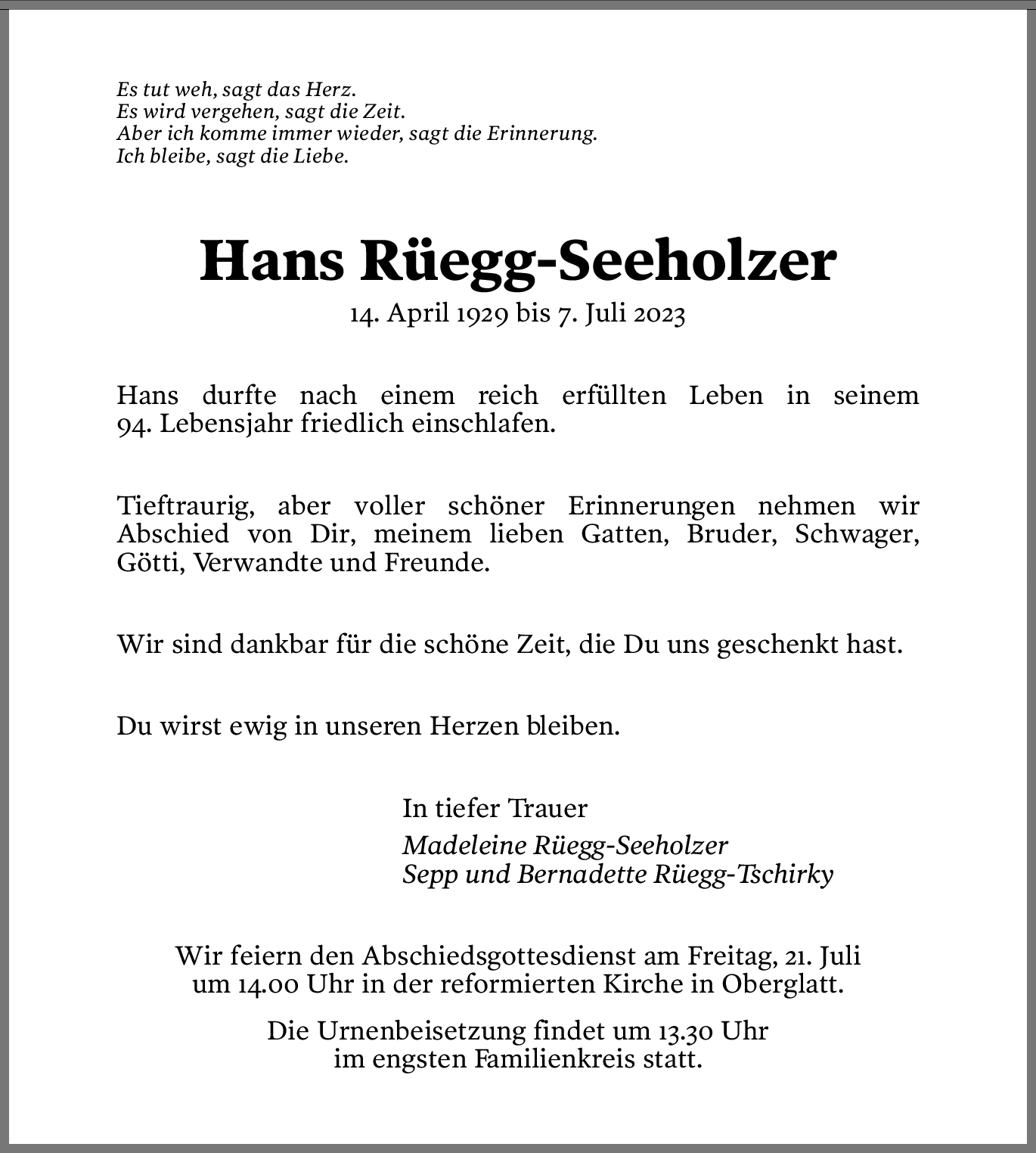 Es tut weh, sagt das Herz.
Es wird vergehen, sagt die Zeit.
Aber ich komme immer wieder, sagt die Erinnerung.
Ich bleibe, sagt die Liebe.

Hans Rüegg-Seeholzer
14. April 1929 bis 7. Juli 2023

Hans durfte nach einem reich erfüllten Leben in seinem 94. Lebensjahr friedlich einschlafen.

Tieftraurig, aber voller schöner Erinnerungen nehmen wir Abschied von Dir, meinem lieben Gatten, Bruder, Schwager, Götti, Verwandte und Freunde.

Wir sind dankbar für die schöne Zeit, die Du uns geschenkt hast.

Du wirst ewig in unseren Herzen bleiben.

In tiefer Trauer
Madeleine Rüegg-Seeholzer
Sepp und Bernadette Rüegg-Tschirky

Wir feiern den Abschiedsgottesdienst am Freitag, 21. Juli um 14.00 Uhr in der reformierten Kirche in Oberglatt.

Die Urnenbeisetzung findet um 13.30 Uhr im engsten Familienkreis statt.